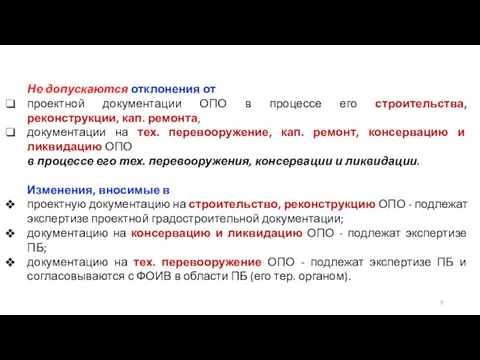 Не допускаются отклонения от

❑ проектной документации ОПО в процессе его строительства, реконструкции, кап. ремонта,

❑ документации на тех. перевооружение, кап. ремонт, консервацию и ликвидацию ОПО

в процессе его тех. перевооружения, консервации и ликвидации.

Изменения, вносимые в

❖ проектную документацию на строительство, реконструкцию ОПО - подлежат экспертизе проектной градостроительной документации;

❖ документацию на консервацию и ликвидацию ОПО - подлежат экспертизе ПБ;

❖ документацию на тех. перевооружение ОПО - подлежат экспертизе ПБ и согласовываются с ФОИВ в области ПБ (его тер. органом).

9